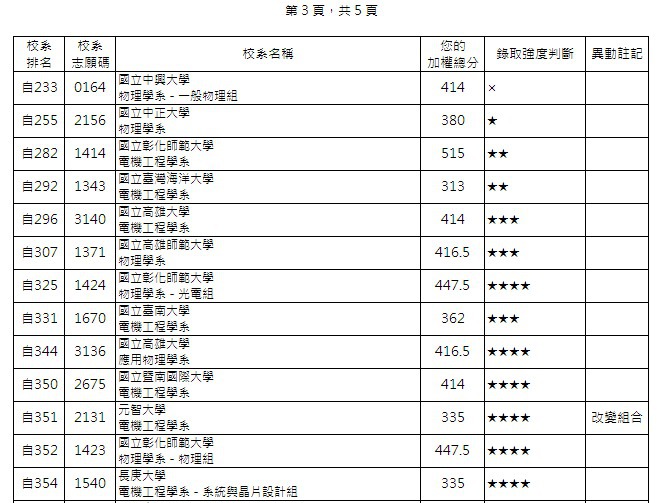 第 3 頁，共 5 頁

| 校系排名 | 校系志願碼 | 校系名稱 | 您的加權總分 | 錄取強度判斷 | 異動註記 |
|---|---|---|---|---|---|
| 自233 | 0164 | 國立中興大學 物理學系 - 一般物理組 | 414 | × | |
| 自255 | 2156 | 國立中正大學 物理學系 | 380 | ★ | |
| 自282 | 1414 | 國立彰化師範大學 電機工程學系 | 515 | ★★ | |
| 自292 | 1343 | 國立臺灣海洋大學 電機工程學系 | 313 | ★★ | |
| 自296 | 3140 | 國立高雄大學 電機工程學系 | 414 | ★★★ | |
| 自307 | 1371 | 國立高雄師範大學 物理學系 | 416.5 | ★★★ | |
| 自325 | 1424 | 國立彰化師範大學 物理學系 - 光電組 | 447.5 | ★★★★ | |
| 自331 | 1670 | 國立臺南大學 電機工程學系 | 362 | ★★★ | |
| 自344 | 3136 | 國立高雄大學 應用物理學系 | 416.5 | ★★★★ | |
| 自350 | 2675 | 國立暨南國際大學 電機工程學系 | 414 | ★★★★ | |
| 自351 | 2131 | 元智大學 電機工程學系 | 335 | ★★★★ | 改變組合 |
| 自352 | 1423 | 國立彰化師範大學 物理學系 - 物理組 | 447.5 | ★★★★ | |
| 自354 | 1540 | 長庚大學 電機工程學系 - 系統與晶片設計組 | 335 | ★★★★ | |